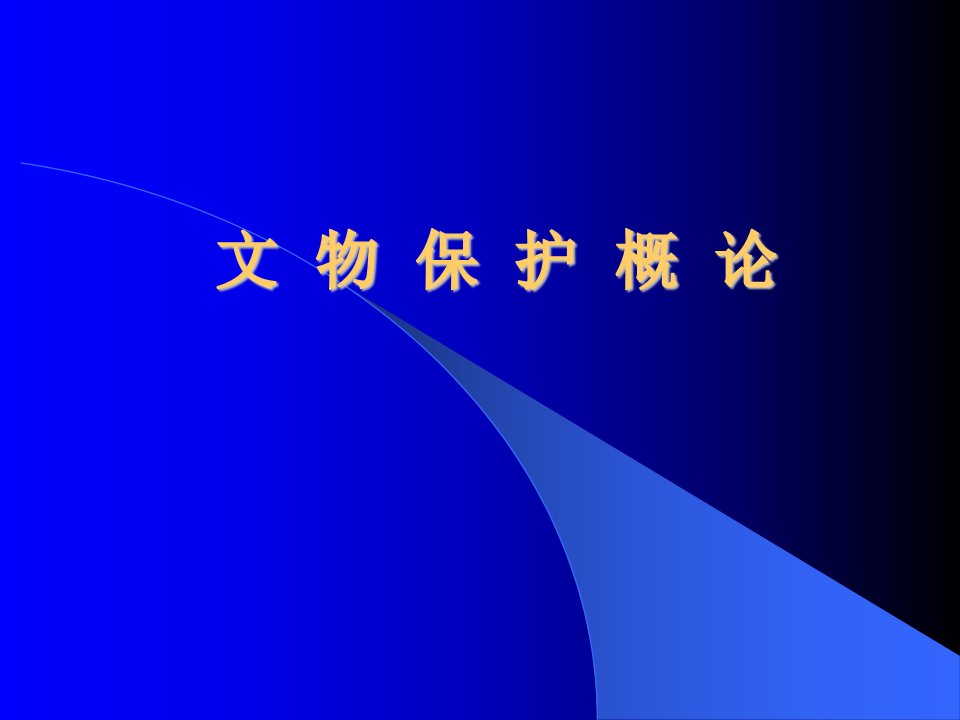 文 物 保 护 概 论